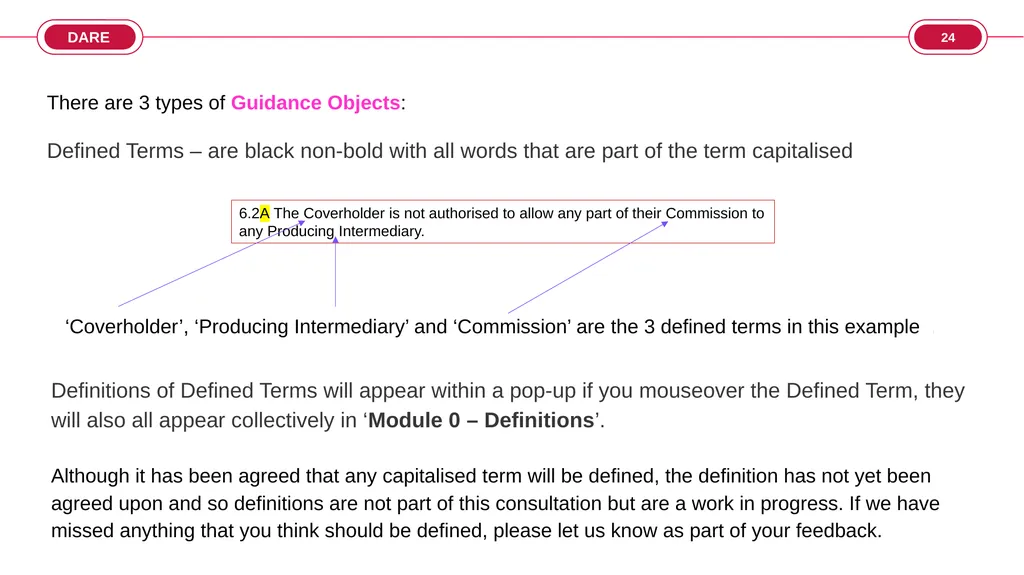 DARE

24

There are 3 types of Guidance Objects:

Defined Terms – are black non-bold with all words that are part of the term capitalised

6.2A The Coverholder is not authorised to allow any part of their Commission to any Producing Intermediary.

‘Coverholder’, ‘Producing Intermediary’ and ‘Commission’ are the 3 defined terms in this example

Definitions of Defined Terms will appear within a pop-up if you mouseover the Defined Term, they will also all appear collectively in ‘Module 0 – Definitions’.

Although it has been agreed that any capitalised term will be defined, the definition has not yet been agreed upon and so definitions are not part of this consultation but are a work in progress. If we have missed anything that you think should be defined, please let us know as part of your feedback.